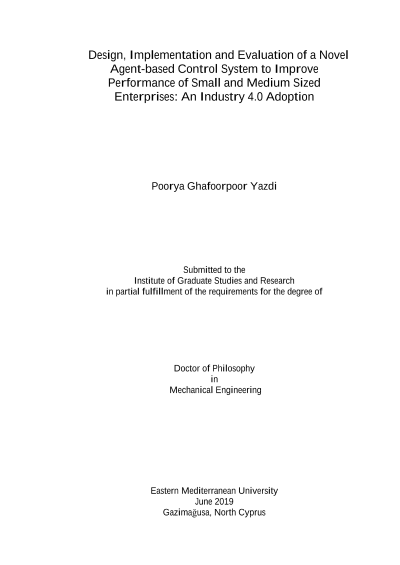 Design, Implementation and Evaluation of a Novel Agent-based Control System to Improve Performance of Small and Medium Sized Enterprises: An Industry 4.0 Adoption

Poorya Ghafoorpoor Yazdi

Submitted to the
Institute of Graduate Studies and Research
in partial fulfillment of the requirements for the degree of

Doctor of Philosophy
in
Mechanical Engineering

Eastern Mediterranean University
June 2019
Gazimağusa, North Cyprus